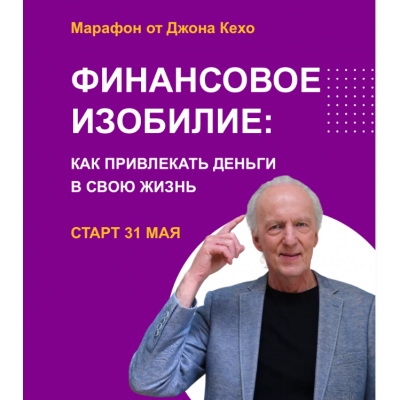 Марафон от Джона Кехо

ФИНАНСОВОЕ ИЗОБИЛИЕ:

КАК ПРИВЛЕКАТЬ ДЕНЬГИ В СВОЮ ЖИЗНЬ

СТАРТ 31 МАЯ